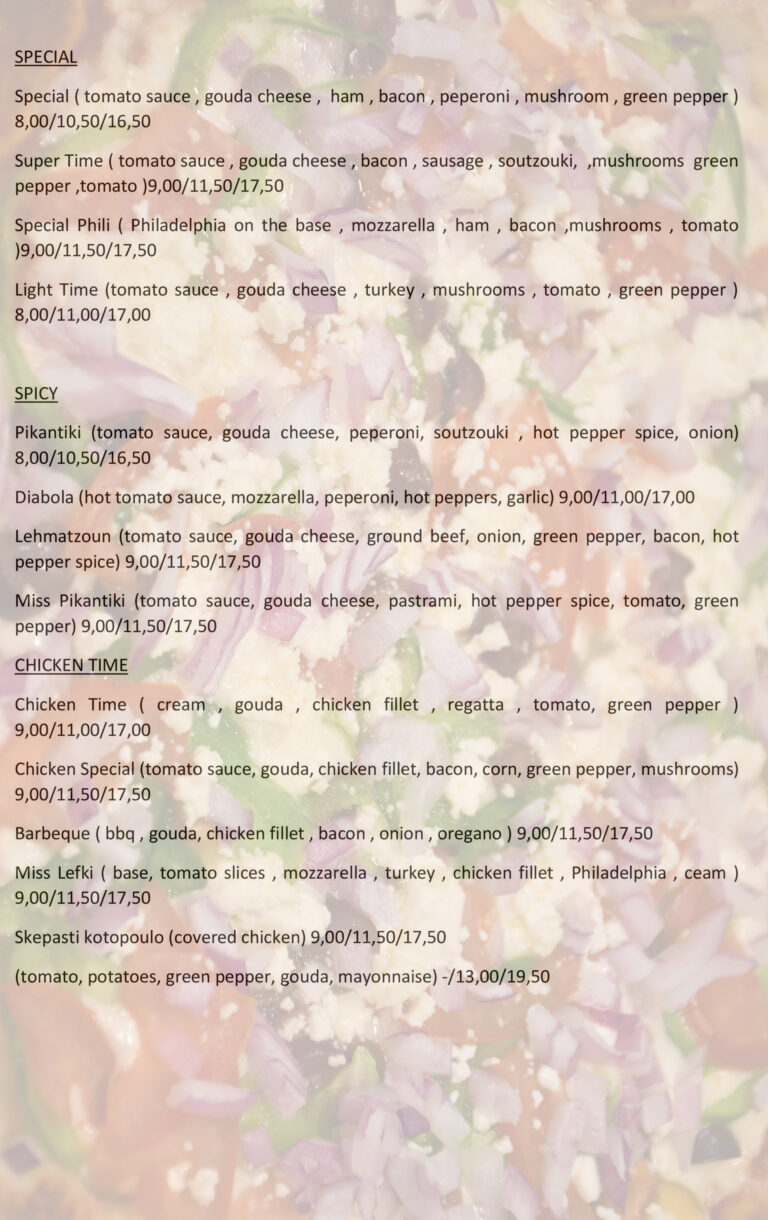 SPECIAL

Special ( tomato sauce , gouda cheese , ham , bacon , peperoni , mushroom , green pepper ) 8,00/10,50/16,50

Super Time ( tomato sauce , gouda cheese , bacon , sausage , soutzouki, ,mushrooms green pepper ,tomato )9,00/11,50/17,50

Special Phili ( Philadelphia on the base , mozzarella , ham , bacon ,mushrooms , tomato )9,00/11,50/17,50

Light Time (tomato sauce , gouda cheese , turkey , mushrooms , tomato , green pepper ) 8,00/11,00/17,00

SPICY

Pikantiki (tomato sauce, gouda cheese, peperoni, soutzouki , hot pepper spice, onion) 8,00/10,50/16,50

Diabola (hot tomato sauce, mozzarella, peperoni, hot peppers, garlic) 9,00/11,00/17,00

Lehmatzoun (tomato sauce, gouda cheese, ground beef, onion, green pepper, bacon, hot pepper spice) 9,00/11,50/17,50

Miss Pikantiki (tomato sauce, gouda cheese, pastrami, hot pepper spice, tomato, green pepper) 9,00/11,50/17,50

CHICKEN TIME

Chicken Time ( cream , gouda , chicken fillet , regatta , tomato, green pepper ) 9,00/11,00/17,00

Chicken Special (tomato sauce, gouda, chicken fillet, bacon, corn, green pepper, mushrooms) 9,00/11,50/17,50

Barbeque ( bbq , gouda, chicken fillet , bacon , onion , oregano ) 9,00/11,50/17,50

Miss Lefki ( base, tomato slices , mozzarella , turkey , chicken fillet , Philadelphia , ceam ) 9,00/11,50/17,50

Skepasti kotopoulo (covered chicken) 9,00/11,50/17,50

(tomato, potatoes, green pepper, gouda, mayonnaise) -/13,00/19,50